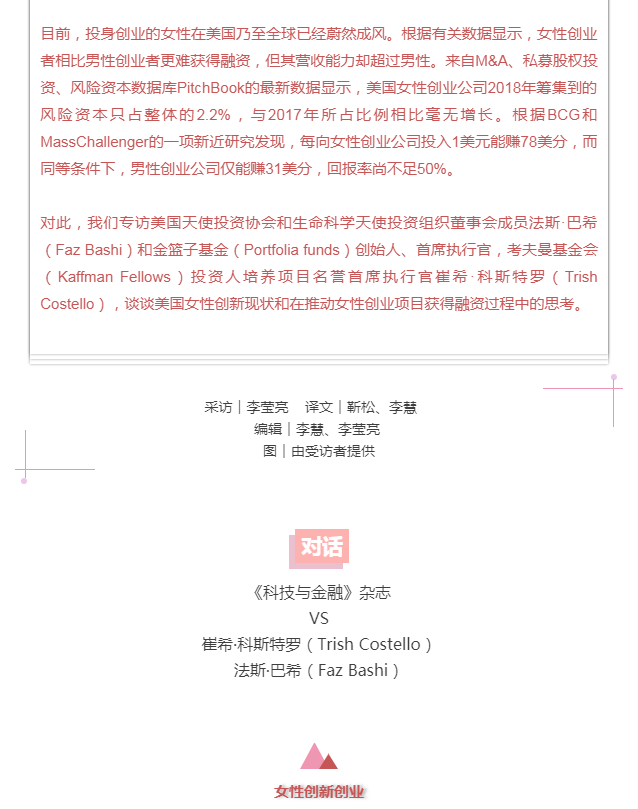 目前，投身创业的女性在美国乃至全球已经蔚然成风。根据有关数据显示，女性创业者相比男性创业者更难获得融资，但其营收能力却超过男性。来自M&A、私募股权投资、风险资本数据库PitchBook的最新数据显示，美国女性创业公司2018年筹集到的风险资本只占整体的2.2%，与2017年所占比例相比毫无增长。根据BCG和MassChallenger的一项新近研究发现，每向女性创业公司投入1美元能赚78美分，而同等条件下，男性创业公司仅能赚31美分，回报率尚不足50%。

对此，我们专访美国天使投资协会和生命科学天使投资组织董事会成员法斯·巴希（Faz Bashi）和金篮子基金（Portfolia funds）创始人、首席执行官，考夫曼基金会（Kaffman Fellows）投资人培养项目名誉首席执行官崔希·科斯特罗（Trish Costello），谈谈美国女性创新现状和在推动女性创业项目获得融资过程中的思考。

采访｜李莹亮　译文｜靳松、李慧
编辑｜李慧、李莹亮
图｜由受访者提供

对话

《科技与金融》杂志
VS
崔希·科斯特罗（Trish Costello）
法斯·巴希（Faz Bashi）

女性创新创业